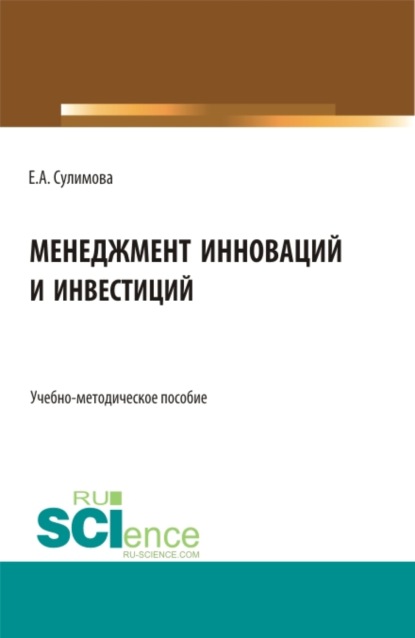 Е.А. Сулимова

МЕНЕДЖМЕНТ ИННОВАЦИЙ И ИНВЕСТИЦИЙ

Учебно-методическое пособие

RU SCIence
RU-SCIENCE.COM